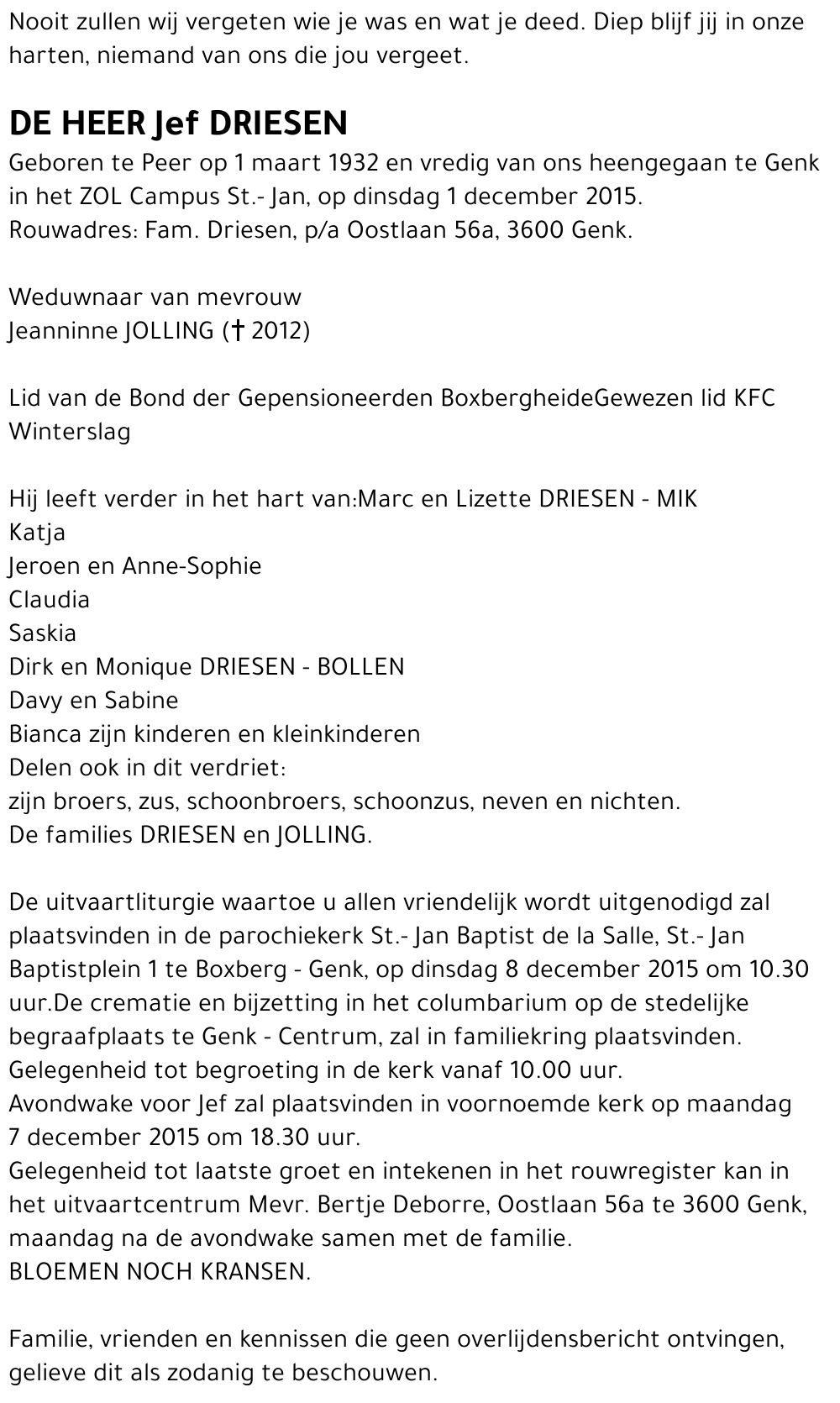 Nooit zullen wij vergeten wie je was en wat je deed. Diep blijf jij in onze harten, niemand van ons die jou vergeet.

DE HEER Jef DRIESEN
Geboren te Peer op 1 maart 1932 en vredig van ons heengegaan te Genk in het ZOL Campus St.- Jan, op dinsdag 1 december 2015.
Rouwadres: Fam. Driesen, p/a Oostlaan 56a, 3600 Genk.

Weduwnaar van mevrouw
Jeanninne JOLLING († 2012)

Lid van de Bond der Gepensioneerden BoxbergheideGewezen lid KFC Winterslag

Hij leeft verder in het hart van:Marc en Lizette DRIESEN - MIK
Katja
Jeroen en Anne-Sophie
Claudia
Saskia
Dirk en Monique DRIESEN - BOLLEN
Davy en Sabine
Bianca zijn kinderen en kleinkinderen
Delen ook in dit verdriet:
zijn broers, zus, schoonbroers, schoonzus, neven en nichten.
De families DRIESEN en JOLLING.

De uitvaartliturgie waartoe u allen vriendelijk wordt uitgenodigd zal plaatsvinden in de parochiekerk St.- Jan Baptist de la Salle, St.- Jan Baptistplein 1 te Boxberg - Genk, op dinsdag 8 december 2015 om 10.30 uur.De crematie en bijzetting in het columbarium op de stedelijke begraafplaats te Genk - Centrum, zal in familiekring plaatsvinden.
Gelegenheid tot begroeting in de kerk vanaf 10.00 uur.
Avondwake voor Jef zal plaatsvinden in voornoemde kerk op maandag 7 december 2015 om 18.30 uur.
Gelegenheid tot laatste groet en intekenen in het rouwregister kan in het uitvaartcentrum Mevr. Bertje Deborre, Oostlaan 56a te 3600 Genk, maandag na de avondwake samen met de familie.
BLOEMEN NOCH KRANSEN.

Familie, vrienden en kennissen die geen overlijdensbericht ontvingen, gelieve dit als zodanig te beschouwen.